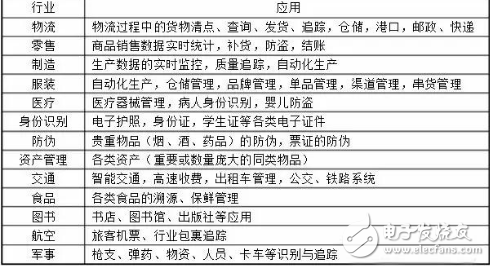 | 行业 | 应用 |
|---|---|
| 物流 | 物流过程中的货物清点、查询、发货、追踪，仓储，港口，邮政、快递 |
| 零售 | 商品销售数据实时统计，补货，防盗，结账 |
| 制造 | 生产数据的实时监控，质量追踪，自动化生产 |
| 服装 | 自动化生产，仓储管理，品牌管理，单品管理，渠道管理，串货管理 |
| 医疗 | 医疗器械管理，病人身份识别，婴儿防盗 |
| 身份识别 | 电子护照，身份证，学生证等各类电子证件 |
| 防伪 | 贵重物品（烟、酒、药品）的防伪，票证的防伪 |
| 资产管理 | 各类资产（重要或数量庞大的同类物品） |
| 交通 | 智能交通，高速收费，出租车管理，公交、铁路系统 |
| 食品 | 各类食品的溯源、保鲜管理 |
| 图书 | 书店、图书馆、出版社等应用 |
| 航空 | 旅客机票、行业包裹追踪 |
| 军事 | 枪支、弹药、物资、人员、卡车等识别与追踪 |

电子发烧友
www.elecfans.com